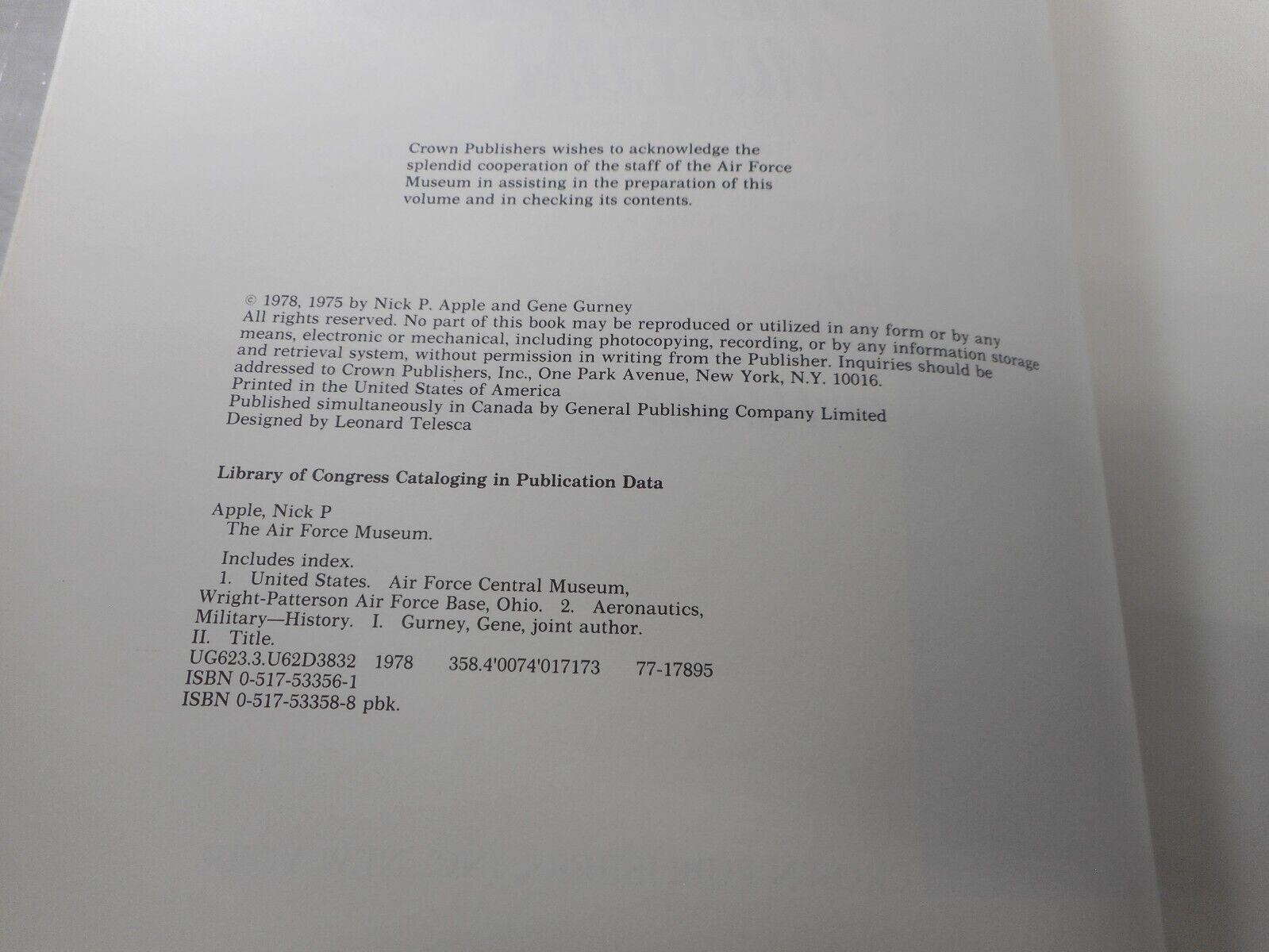 Crown Publishers wishes to acknowledge the splendid cooperation of the staff of the Air Force Museum in assisting in the preparation of this volume and in checking its contents.

© 1978, 1975 by Nick P. Apple and Gene Gurney
All rights reserved. No part of this book may be reproduced or utilized in any form or by any means, electronic or mechanical, including photocopying, recording, or by any information storage and retrieval system, without permission in writing from the Publisher. Inquiries should be addressed to Crown Publishers, Inc., One Park Avenue, New York, N.Y. 10016.
Printed in the United States of America
Published simultaneously in Canada by General Publishing Company Limited
Designed by Leonard Telesca

Library of Congress Cataloging in Publication Data

Apple, Nick P
The Air Force Museum.

Includes index.
1. United States. Air Force Central Museum, Wright-Patterson Air Force Base, Ohio. 2. Aeronautics, Military—History. I. Gurney, Gene, joint author. II. Title.
UG623.3.U62D3832 1978 358.4'0074'017173 77-17895
ISBN 0-517-53356-1
ISBN 0-517-53358-8 pbk.